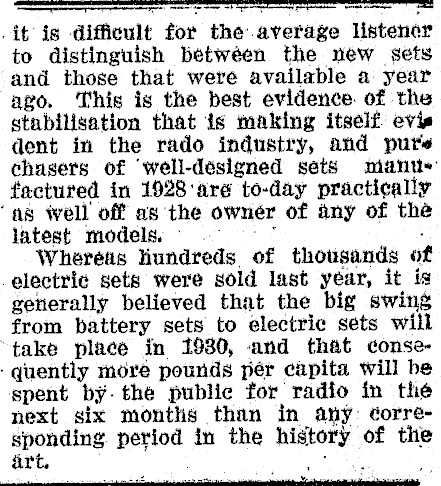 it is difficult for the average listener to distinguish between the new sets and those that were available a year ago. This is the best evidence of the stabilisation that is making itself evident in the rado industry, and purchasers of well-designed sets manufactured in 1928 are to-day practically as well off as the owner of any of the latest models.

Whereas hundreds of thousands of electric sets were sold last year, it is generally believed that the big swing from battery sets to electric sets will take place in 1930, and that consequently more pounds per capita will be spent by the public for radio in the next six months than in any corresponding period in the history of the art.